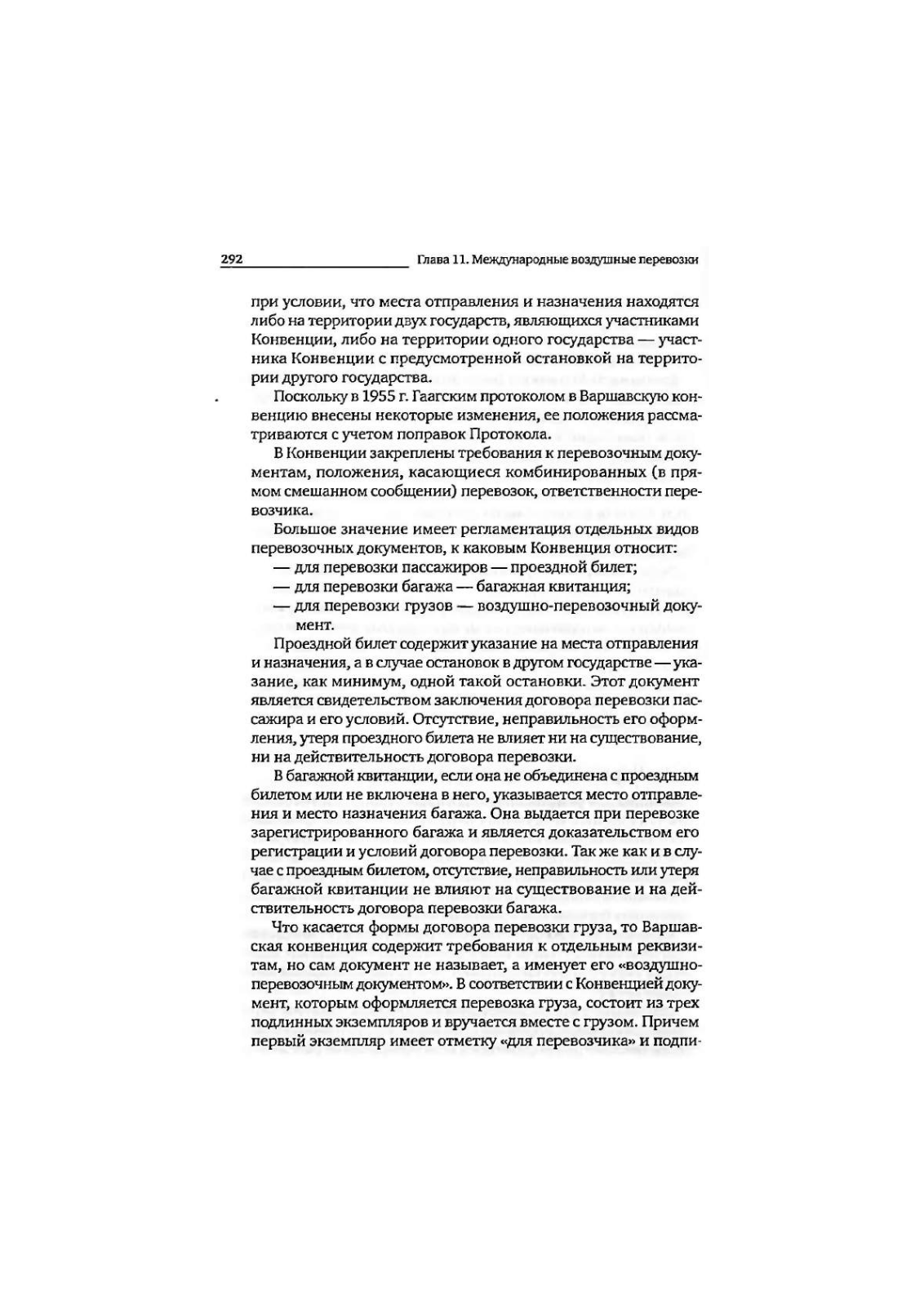 292 Глава 11. Международные воздушные перевозки

при условии, что места отправления и назначения находятся либо на территории двух государств, являющихся участниками Конвенции, либо на территории одного государства — участника Конвенции с предусмотренной остановкой на территории другого государства.

Поскольку в 1955 г. Гаагским протоколом в Варшавскую конвенцию внесены некоторые изменения, ее положения рассматриваются с учетом поправок Протокола.

В Конвенции закреплены требования к перевозочным документам, положения, касающиеся комбинированных (в прямом смешанном сообщении) перевозок, ответственности перевозчика.

Большое значение имеет регламентация отдельных видов перевозочных документов, к каковым Конвенция относит:

— для перевозки пассажиров — проездной билет;

— для перевозки багажа — багажная квитанция;

— для перевозки грузов — воздушно-перевозочный документ.

Проездной билет содержит указание на места отправления и назначения, а в случае остановок в другом государстве — указание, как минимум, одной такой остановки. Этот документ является свидетельством заключения договора перевозки пассажира и его условий. Отсутствие, неправильность его оформления, утеря проездного билета не влияет ни на существование, ни на действительность договора перевозки.

В багажной квитанции, если она не объединена с проездным билетом или не включена в него, указывается место отправления и место назначения багажа. Она выдается при перевозке зарегистрированного багажа и является доказательством его регистрации и условий договора перевозки. Так же как и в случае с проездным билетом, отсутствие, неправильность или утеря багажной квитанции не влияют на существование и на действительность договора перевозки багажа.

Что касается формы договора перевозки груза, то Варшавская конвенция содержит требования к отдельным реквизитам, но сам документ не называет, а именует его «воздушно-перевозочным документом». В соответствии с Конвенцией документ, которым оформляется перевозка груза, состоит из трех подлинных экземпляров и вручается вместе с грузом. Причем первый экземпляр имеет отметку «для перевозчика» и подпи-